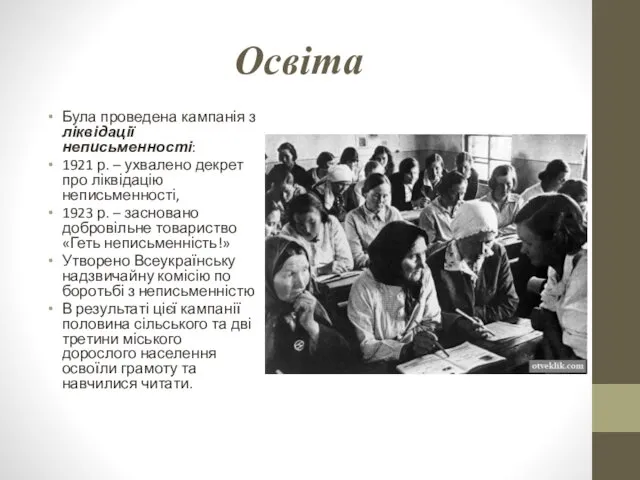 Освіта

• Була проведена кампанія з ліквідації неписьменності:
• 1921 р. – ухвалено декрет про ліквідацію неписьменності,
• 1923 р. – засновано добровільне товариство «Геть неписьменність!»
• Утворено Всеукраїнську надзвичайну комісію по боротьбі з неписьменністю
• В результаті цієї кампанії половина сільського та дві третини міського дорослого населення освоїли грамоту та навчилися читати.

otveklik.com